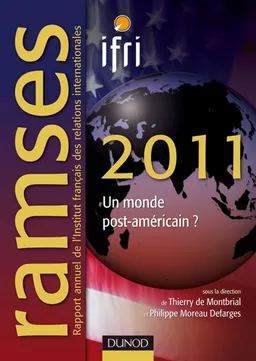 ramses
Rapport annuel de l'Institut français des relations internationales

ifri

2011

Un monde post-américain ?

sous la direction
de Thierry de Montbrial
et Philippe Moreau Defarges

DUNOD